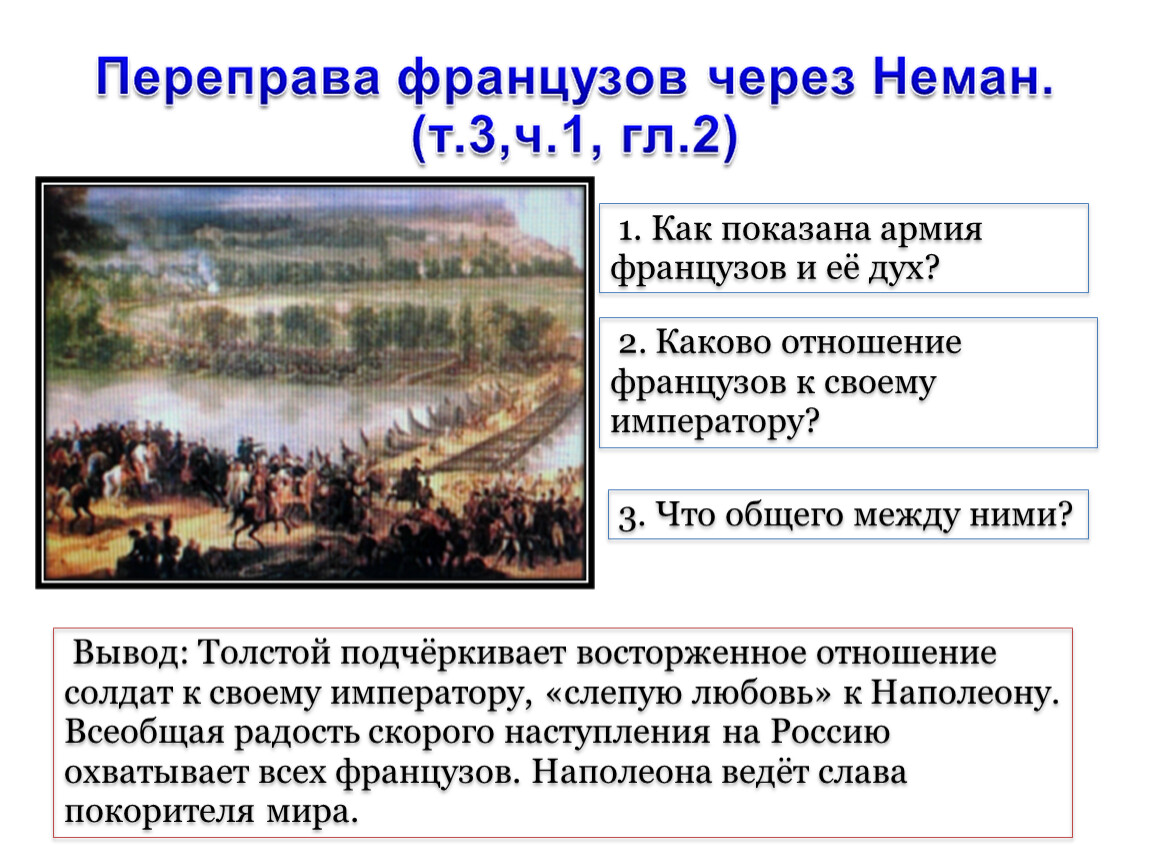 Переправа французов через Неман. (т.3,ч.1, гл.2)

1. Как показана армия французов и её дух?

2. Каково отношение французов к своему императору?

3. Что общего между ними?

Вывод: Толстой подчёркивает восторженное отношение солдат к своему императору, «слепую любовь» к Наполеону. Всеобщая радость скорого наступления на Россию охватывает всех французов. Наполеона ведёт слава покорителя мира.